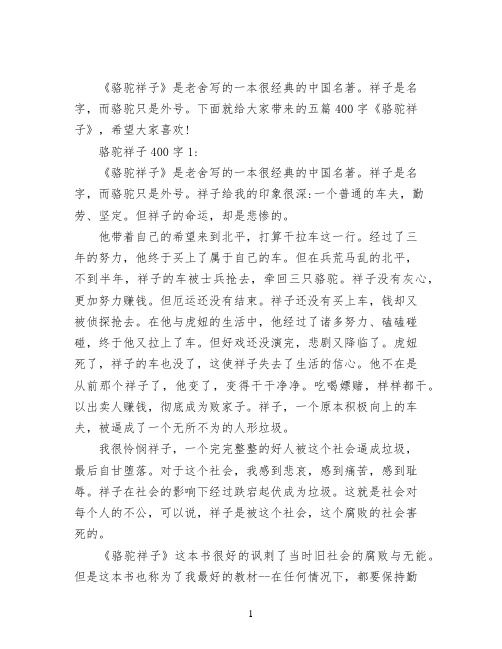 《骆驼祥子》是老舍写的一本很经典的中国名著。祥子是名字，而骆驼只是外号。下面就给大家带来的五篇400字《骆驼祥子》，希望大家喜欢!

骆驼祥子400字1:

《骆驼祥子》是老舍写的一本很经典的中国名著。祥子是名字，而骆驼只是外号。祥子给我的印象很深:一个普通的车夫，勤劳、坚定。但祥子的命运，却是悲惨的。

他带着自己的希望来到北平，打算干拉车这一行。经过了三年的努力，他终于买上了属于自己的车。但在兵荒马乱的北平，不到半年，祥子的车被士兵抢去，牵回三只骆驼。祥子没有灰心，更加努力赚钱。但厄运还没有结束。祥子还没有买上车，钱却又被侦探抢去。在他与虎妞的生活中，他经过了诸多努力、磕磕碰碰，终于他又拉上了车。但好戏还没演完，悲剧又降临了。虎妞死了，祥子的车也没了，这使祥子失去了生活的信心。他不在是从前那个祥子了，他变了，变得干干净净。吃喝嫖赌，样样都干。以出卖人赚钱，彻底成为败家子。祥子，一个原本积极向上的车夫，被逼成了一个无所不为的人形垃圾。

我很怜悯祥子，一个完完整整的好人被这个社会逼成垃圾，最后自甘堕落。对于这个社会，我感到悲哀，感到痛苦，感到耻辱。祥子在社会的影响下经过跌宕起伏成为垃圾。这就是社会对每个人的不公，可以说，祥子是被这个社会，这个腐败的社会害死的。

《骆驼祥子》这本书很好的讽刺了当时旧社会的腐败与无能。但是这本书也称为了我最好的教材--在任何情况下，都要保持勤

1